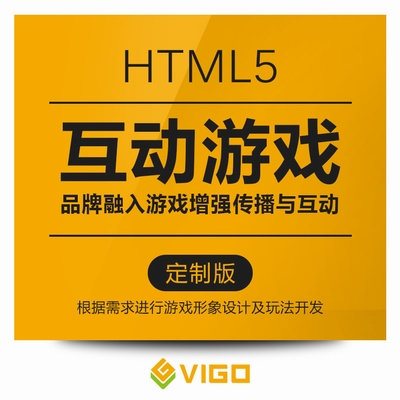 HTML5

互动游戏

品牌融入游戏增强传播与互动

定制版

根据需求进行游戏形象设计及玩法开发

VIGO